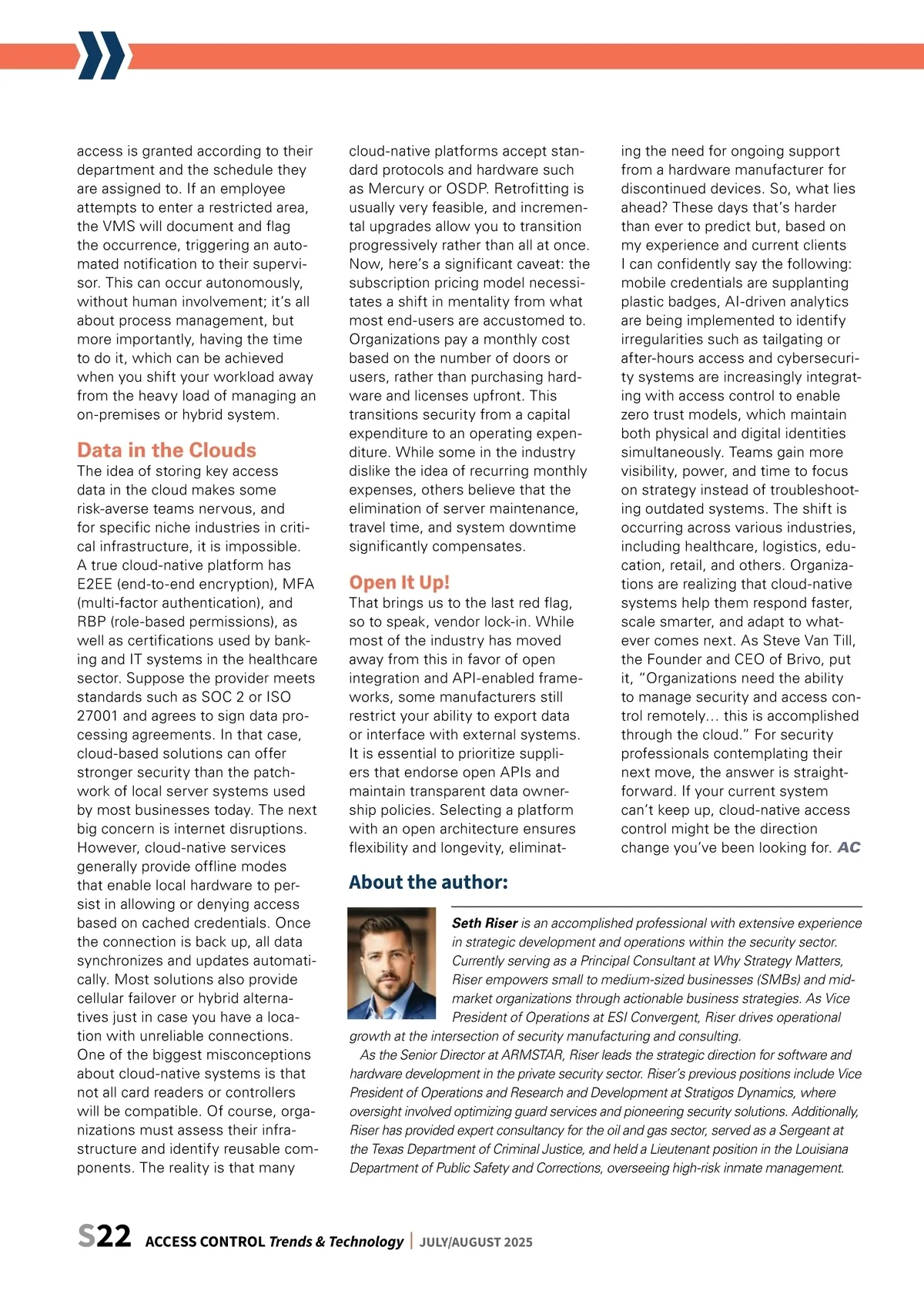 access is granted according to their department and the schedule they are assigned to. If an employee attempts to enter a restricted area, the VMS will document and flag the occurrence, triggering an automated notification to their supervisor. This can occur autonomously, without human involvement; it's all about process management, but more importantly, having the time to do it, which can be achieved when you shift your workload away from the heavy load of managing an on-premises or hybrid system.

Data in the Clouds

The idea of storing key access data in the cloud makes some risk-averse teams nervous, and for specific niche industries in critical infrastructure, it is impossible. A true cloud-native platform has E2EE (end-to-end encryption), MFA (multi-factor authentication), and RBP (role-based permissions), as well as certifications used by banking and IT systems in the healthcare sector. Suppose the provider meets standards such as SOC 2 or ISO 27001 and agrees to sign data processing agreements. In that case, cloud-based solutions can offer stronger security than the patchwork of local server systems used by most businesses today. The next big concern is internet disruptions. However, cloud-native services generally provide offline modes that enable local hardware to persist in allowing or denying access based on cached credentials. Once the connection is back up, all data synchronizes and updates automatically. Most solutions also provide cellular failover or hybrid alternatives just in case you have a location with unreliable connections. One of the biggest misconceptions about cloud-native systems is that not all card readers or controllers will be compatible. Of course, organizations must assess their infrastructure and identify reusable components. The reality is that many cloud-native platforms accept standard protocols and hardware such as Mercury or OSDP. Retrofitting is usually very feasible, and incremental upgrades allow you to transition progressively rather than all at once. Now, here's a significant caveat: the subscription pricing model necessitates a shift in mentality from what most end-users are accustomed to. Organizations pay a monthly cost based on the number of doors or users, rather than purchasing hardware and licenses upfront. This transitions security from a capital expenditure to an operating expenditure. While some in the industry dislike the idea of recurring monthly expenses, others believe that the elimination of server maintenance, travel time, and system downtime significantly compensates.

Open It Up!

That brings us to the last red flag, so to speak, vendor lock-in. While most of the industry has moved away from this in favor of open integration and API-enabled frameworks, some manufacturers still restrict your ability to export data or interface with external systems. It is essential to prioritize suppliers that endorse open APIs and maintain transparent data ownership policies. Selecting a platform with an open architecture ensures flexibility and longevity, eliminating the need for ongoing support from a hardware manufacturer for discontinued devices. So, what lies ahead? These days that's harder than ever to predict but, based on my experience and current clients I can confidently say the following: mobile credentials are supplanting plastic badges, AI-driven analytics are being implemented to identify irregularities such as tailgating or after-hours access and cybersecurity systems are increasingly integrating with access control to enable zero trust models, which maintain both physical and digital identities simultaneously. Teams gain more visibility, power, and time to focus on strategy instead of troubleshooting outdated systems. The shift is occurring across various industries, including healthcare, logistics, education, retail, and others. Organizations are realizing that cloud-native systems help them respond faster, scale smarter, and adapt to whatever comes next. As Steve Van Till, the Founder and CEO of Brivo, put it, "Organizations need the ability to manage security and access control remotely... this is accomplished through the cloud." For security professionals contemplating their next move, the answer is straightforward. If your current system can't keep up, cloud-native access control might be the direction change you've been looking for. AC

About the author:

Seth Riser is an accomplished professional with extensive experience in strategic development and operations within the security sector. Currently serving as a Principal Consultant at Why Strategy Matters, Riser empowers small to medium-sized businesses (SMBs) and mid-market organizations through actionable business strategies. As Vice President of Operations at ESI Convergent, Riser drives operational growth at the intersection of security manufacturing and consulting.

As the Senior Director at ARMSTAR, Riser leads the strategic direction for software and hardware development in the private security sector. Riser's previous positions include Vice President of Operations and Research and Development at Stratigos Dynamics, where oversight involved optimizing guard services and pioneering security solutions. Additionally, Riser has provided expert consultancy for the oil and gas sector, served as a Sergeant at the Texas Department of Criminal Justice, and held a Lieutenant position in the Louisiana Department of Public Safety and Corrections, overseeing high-risk inmate management.

S22 ACCESS CONTROL Trends & Technology | JULY/AUGUST 2025